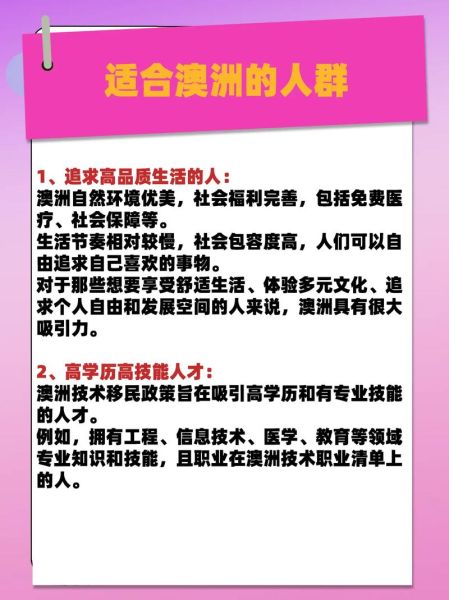 适合澳洲的人群

1、追求高品质生活的人：
澳洲自然环境优美，社会福利完善，包括免费医疗、社会保障等。
生活节奏相对较慢，社会包容度高，人们可以自由追求自己喜欢的事物。
对于那些想要享受舒适生活、体验多元文化、追求个人自由和发展空间的人来说，澳洲具有很大吸引力。

2、高学历高技能人才：
澳洲技术移民政策旨在吸引高学历和有专业技能的人才。
例如，拥有工程、信息技术、医学、教育等领域专业知识和技能，且职业在澳洲技术职业清单上的人。